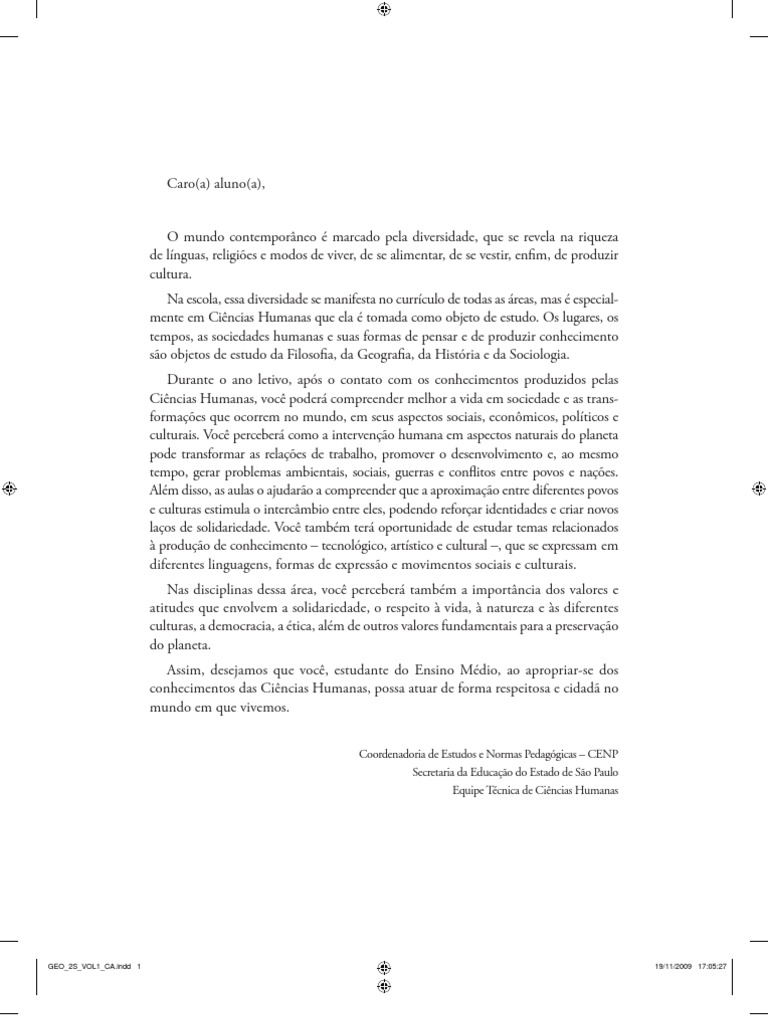 Caro(a) aluno(a),

O mundo contemporâneo é marcado pela diversidade, que se revela na riqueza de línguas, religiões e modos de viver, de se alimentar, de se vestir, enfim, de produzir cultura.

Na escola, essa diversidade se manifesta no currículo de todas as áreas, mas é especialmente em Ciências Humanas que ela é tomada como objeto de estudo. Os lugares, os tempos, as sociedades humanas e suas formas de pensar e de produzir conhecimento são objetos de estudo da Filosofia, da Geografia, da História e da Sociologia.

Durante o ano letivo, após o contato com os conhecimentos produzidos pelas Ciências Humanas, você poderá compreender melhor a vida em sociedade e as transformações que ocorrem no mundo, em seus aspectos sociais, econômicos, políticos e culturais. Você perceberá como a intervenção humana em aspectos naturais do planeta pode transformar as relações de trabalho, promover o desenvolvimento e, ao mesmo tempo, gerar problemas ambientais, sociais, guerras e conflitos entre povos e nações. Além disso, as aulas o ajudarão a compreender que a aproximação entre diferentes povos e culturas estimula o intercâmbio entre eles, podendo reforçar identidades e criar novos laços de solidariedade. Você também terá oportunidade de estudar temas relacionados à produção de conhecimento – tecnológico, artístico e cultural –, que se expressam em diferentes linguagens, formas de expressão e movimentos sociais e culturais.

Nas disciplinas dessa área, você perceberá também a importância dos valores e atitudes que envolvem a solidariedade, o respeito à vida, à natureza e às diferentes culturas, a democracia, a ética, além de outros valores fundamentais para a preservação do planeta.

Assim, desejamos que você, estudante do Ensino Médio, ao apropriar-se dos conhecimentos das Ciências Humanas, possa atuar de forma respeitosa e cidadã no mundo em que vivemos.

Coordenadoria de Estudos e Normas Pedagógicas – CENP
Secretaria da Educação do Estado de São Paulo
Equipe Técnica de Ciências Humanas

GEO_2S_VOL1_CA.indd 1

19/11/2009 17:05:27